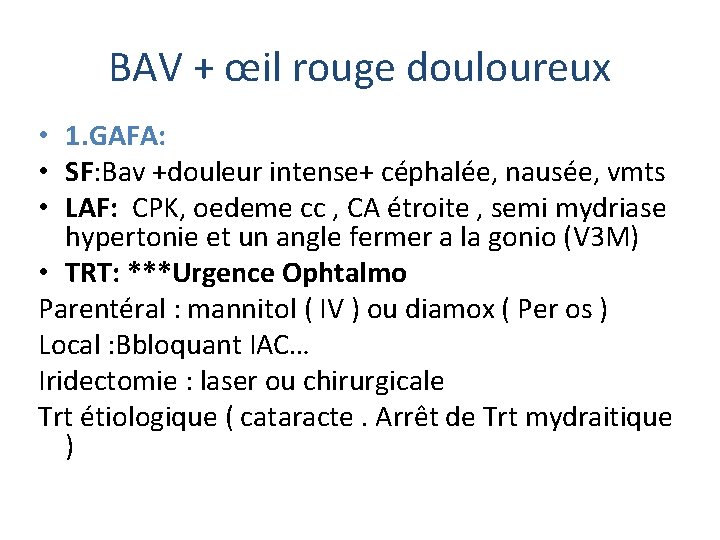 BAV + œil rouge douloureux

• 1.GAFA:
• SF:Bav +douleur intense+ céphalée, nausée, vmts
• LAF: CPK, oedeme cc , CA étroite , semi mydriase hypertonie et un angle fermer a la gonio (V3M)
• TRT: ***Urgence Ophtalmo

Parentéral : mannitol ( IV ) ou diamox ( Per os )

Local :Bbloquant IAC…

Iridectomie : laser ou chirurgicale

Trt étiologique ( cataracte . Arrêt de Trt mydraitique )